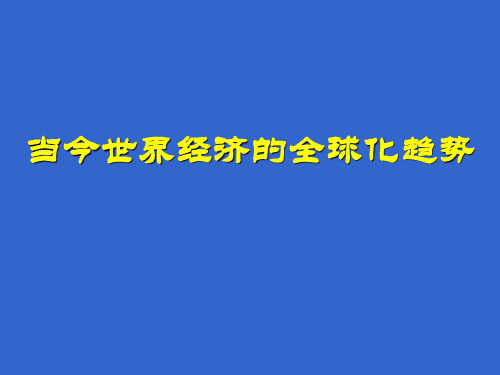 当今世界经济的全球化趋势